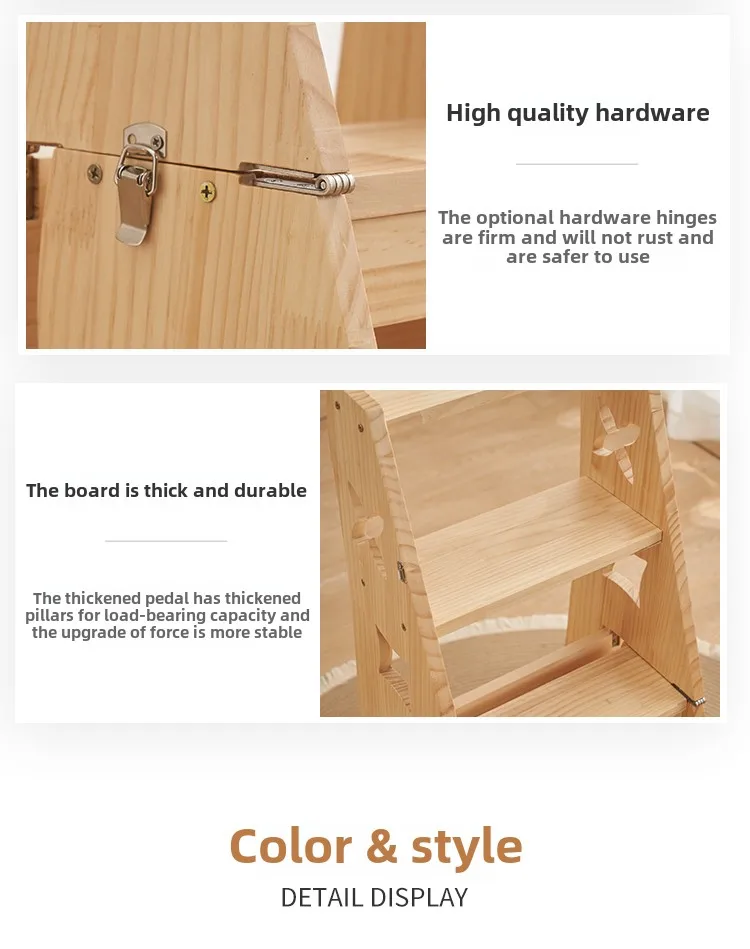 High quality hardware

The optional hardware hinges are firm and will not rust and are safer to use

The board is thick and durable

The thickened pedal has thickened pillars for load-bearing capacity and the upgrade of force is more stable

Color & style

DETAIL DISPLAY